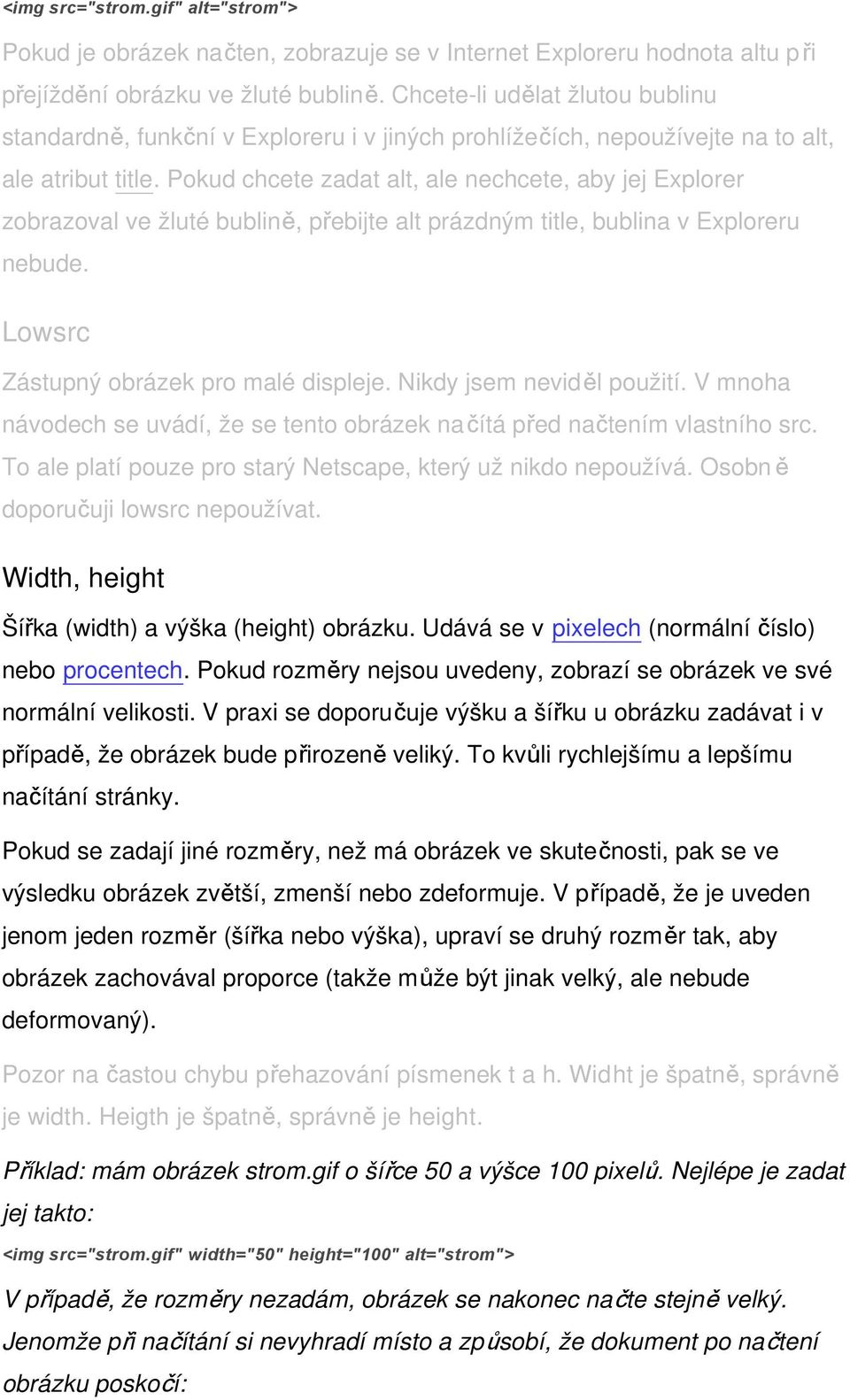 <img src="strom.gif" alt="strom">

Pokud je obrázek načten, zobrazuje se v Internet Exploreru hodnota altu při přejíždění obrázku ve žluté bublině. Chcete-li udělat žlutou bublinu standardně, funkční v Exploreru i v jiných prohlížečích, nepoužívejte na to alt, ale atribut title. Pokud chcete zadat alt, ale nechcete, aby jej Explorer zobrazoval ve žluté bublině, přebijte alt prázdným title, bublina v Exploreru nebude.

Lowsrc

Zástupný obrázek pro malé displeje. Nikdy jsem neviděl použití. V mnoha návodech se uvádí, že se tento obrázek načítá před načtením vlastního src. To ale platí pouze pro starý Netscape, který už nikdo nepoužívá. Osobně doporučuji lowsrc nepoužívat.

Width, height

Šířka (width) a výška (height) obrázku. Udává se v pixelech (normální číslo) nebo procentech. Pokud rozměry nejsou uvedeny, zobrazí se obrázek ve své normální velikosti. V praxi se doporučuje výšku a šířku u obrázku zadávat i v případě, že obrázek bude přirozeně veliký. To kvůli rychlejšímu a lepšímu načítání stránky.

Pokud se zadají jiné rozměry, než má obrázek ve skutečnosti, pak se ve výsledku obrázek zvětší, zmenší nebo zdeformuje. V případě, že je uveden jenom jeden rozměr (šířka nebo výška), upraví se druhý rozměr tak, aby obrázek zachovával proporce (takže může být jinak velký, ale nebude deformovaný).

Pozor na častou chybu přehazování písmenek t a h. Widht je špatně, správně je width. Heigth je špatně, správně je height.

Příklad: mám obrázek strom.gif o šířce 50 a výšce 100 pixelů. Nejlépe je zadat jej takto:

<img src="strom.gif" width="50" height="100" alt="strom">

V případě, že rozměry nezadám, obrázek se nakonec načte stejně velký. Jenomže při načítání si nevyhradí místo a způsobí, že dokument po načtení obrázku poskočí: